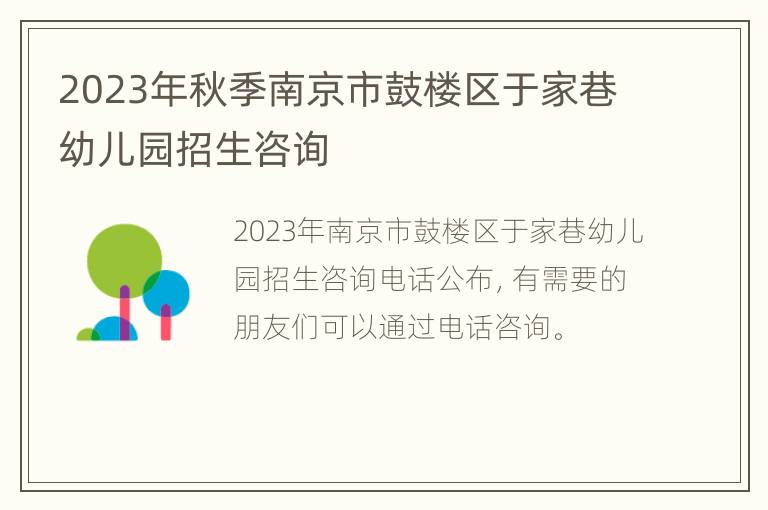 2023年秋季南京市鼓楼区于家巷幼儿园招生咨询

2023年南京市鼓楼区于家巷幼儿园招生咨询电话公布, 有需要的朋友们可以通过电话咨询。